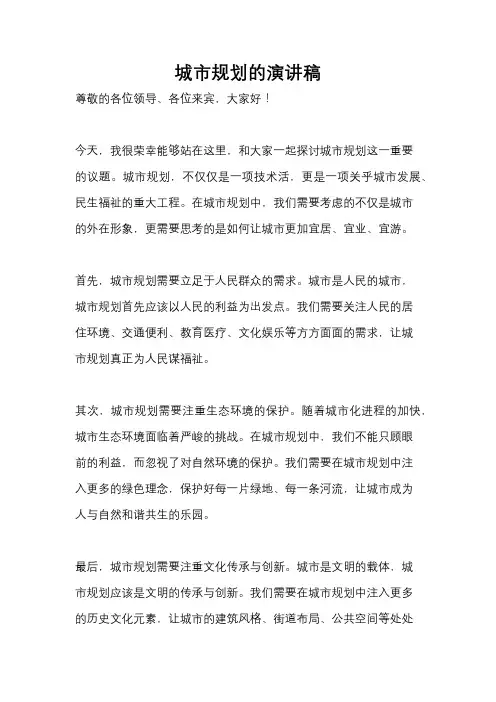 城市规划的演讲稿

尊敬的各位领导、各位来宾，大家好！

今天，我很荣幸能够站在这里，和大家一起探讨城市规划这一重要的议题。城市规划，不仅仅是一项技术活，更是一项关乎城市发展、民生福祉的重大工程。在城市规划中，我们需要考虑的不仅是城市的外在形象，更需要思考的是如何让城市更加宜居、宜业、宜游。

首先，城市规划需要立足于人民群众的需求。城市是人民的城市，城市规划首先应该以人民的利益为出发点。我们需要关注人民的居住环境、交通便利、教育医疗、文化娱乐等方方面面的需求，让城市规划真正为人民谋福祉。

其次，城市规划需要注重生态环境的保护。随着城市化进程的加快，城市生态环境面临着严峻的挑战。在城市规划中，我们不能只顾眼前的利益，而忽视了对自然环境的保护。我们需要在城市规划中注入更多的绿色理念，保护好每一片绿地、每一条河流，让城市成为人与自然和谐共生的乐园。

最后，城市规划需要注重文化传承与创新。城市是文明的载体，城市规划应该是文明的传承与创新。我们需要在城市规划中注入更多的历史文化元素，让城市的建筑风格、街道布局、公共空间等处处